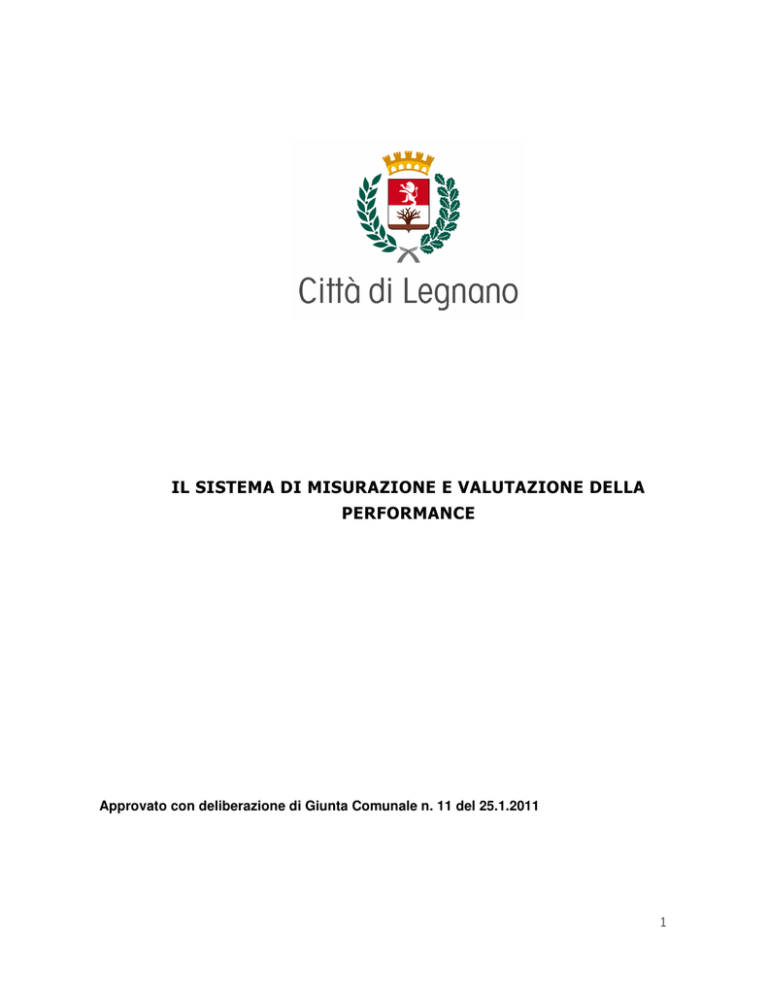 Città di Legnano

IL SISTEMA DI MISURAZIONE E VALUTAZIONE DELLA PERFORMANCE

Approvato con deliberazione di Giunta Comunale n. 11 del 25.1.2011

1